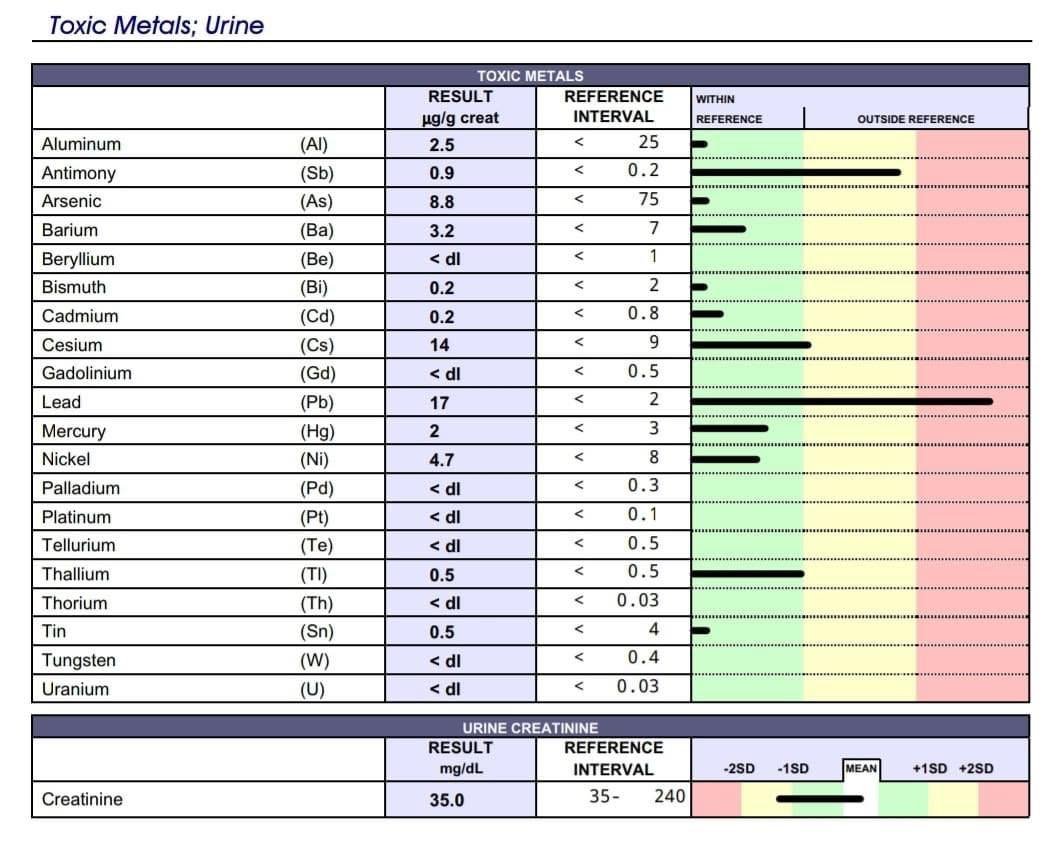 Toxic Metals; Urine

TOXIC METALS

|  |  | RESULT µg/g creat | REFERENCE INTERVAL | WITHIN REFERENCE | OUTSIDE REFERENCE |
|---|---|---|---|---|---|
| Aluminum | (Al) | 2.5 | < 25 |  |  |
| Antimony | (Sb) | 0.9 | < 0.2 |  |  |
| Arsenic | (As) | 8.8 | < 75 |  |  |
| Barium | (Ba) | 3.2 | < 7 |  |  |
| Beryllium | (Be) | < dl | < 1 |  |  |
| Bismuth | (Bi) | 0.2 | < 2 |  |  |
| Cadmium | (Cd) | 0.2 | < 0.8 |  |  |
| Cesium | (Cs) | 14 | < 9 |  |  |
| Gadolinium | (Gd) | < dl | < 0.5 |  |  |
| Lead | (Pb) | 17 | < 2 |  |  |
| Mercury | (Hg) | 2 | < 3 |  |  |
| Nickel | (Ni) | 4.7 | < 8 |  |  |
| Palladium | (Pd) | < dl | < 0.3 |  |  |
| Platinum | (Pt) | < dl | < 0.1 |  |  |
| Tellurium | (Te) | < dl | < 0.5 |  |  |
| Thallium | (Tl) | 0.5 | < 0.5 |  |  |
| Thorium | (Th) | < dl | < 0.03 |  |  |
| Tin | (Sn) | 0.5 | < 4 |  |  |
| Tungsten | (W) | < dl | < 0.4 |  |  |
| Uranium | (U) | < dl | < 0.03 |  |  |

URINE CREATININE

|  | RESULT mg/dL | REFERENCE INTERVAL | -2SD -1SD MEAN +1SD +2SD |
|---|---|---|---|
| Creatinine | 35.0 | 35- 240 |  |